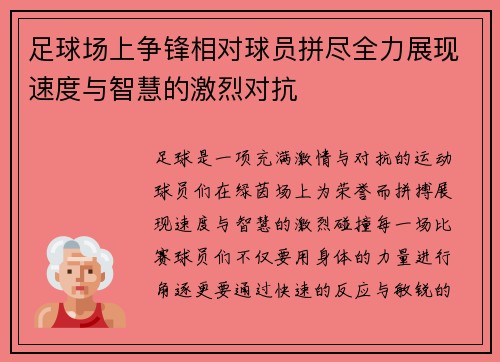 足球场上争锋相对球员拼尽全力展现速度与智慧的激烈对抗

足球是一项充满激情与对抗的运动球员们在绿茵场上为荣誉而拼搏展现速度与智慧的激烈碰撞每一场比赛球员们不仅要用身体的力量进行角逐更要通过快速的反应与敏锐的